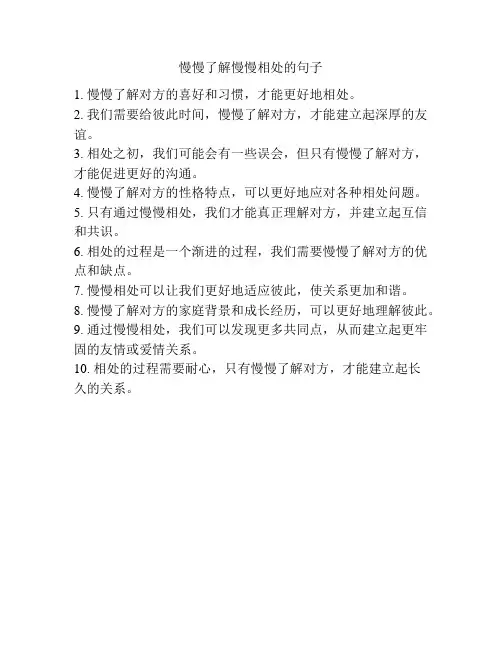 慢慢了解慢慢相处的句子

1. 慢慢了解对方的喜好和习惯，才能更好地相处。

2. 我们需要给彼此时间，慢慢了解对方，才能建立起深厚的友谊。

3. 相处之初，我们可能会有一些误会，但只有慢慢了解对方，才能促进更好的沟通。

4. 慢慢了解对方的性格特点，可以更好地应对各种相处问题。

5. 只有通过慢慢相处，我们才能真正理解对方，并建立起互信和共识。

6. 相处的过程是一个渐进的过程，我们需要慢慢了解对方的优点和缺点。

7. 慢慢相处可以让我们更好地适应彼此，使关系更加和谐。

8. 慢慢了解对方的家庭背景和成长经历，可以更好地理解彼此。

9. 通过慢慢相处，我们可以发现更多共同点，从而建立起更牢固的友情或爱情关系。

10. 相处的过程需要耐心，只有慢慢了解对方，才能建立起长久的关系。